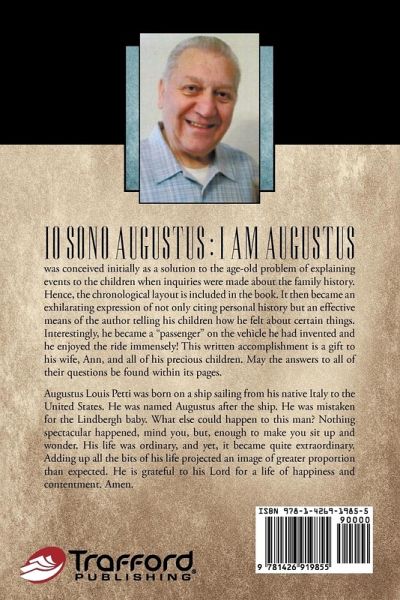 IO SONO AUGUSTUS : I AM AUGUSTUS

was conceived initially as a solution to the age-old problem of explaining events to the children when inquiries were made about the family history. Hence, the chronological layout is included in the book. It then became an exhilarating expression of not only citing personal history but an effective means of the author telling his children how he felt about certain things. Interestingly, he became a "passenger" on the vehicle he had invented and he enjoyed the ride immensely! This written accomplishment is a gift to his wife, Ann, and all of his precious children. May the answers to all of their questions be found within its pages.

Augustus Louis Petti was born on a ship sailing from his native Italy to the United States. He was named Augustus after the ship. He was mistaken for the Lindbergh baby. What else could happen to this man? Nothing spectacular happened, mind you, but, enough to make you sit up and wonder. His life was ordinary, and yet, it became quite extraordinary. Adding up all the bits of his life projected an image of greater proportion than expected. He is grateful to his Lord for a life of happiness and contentment. Amen.

ISBN 978-1-4269-1985-5
90000
9 781426 919855

Trafford PUBLISHING